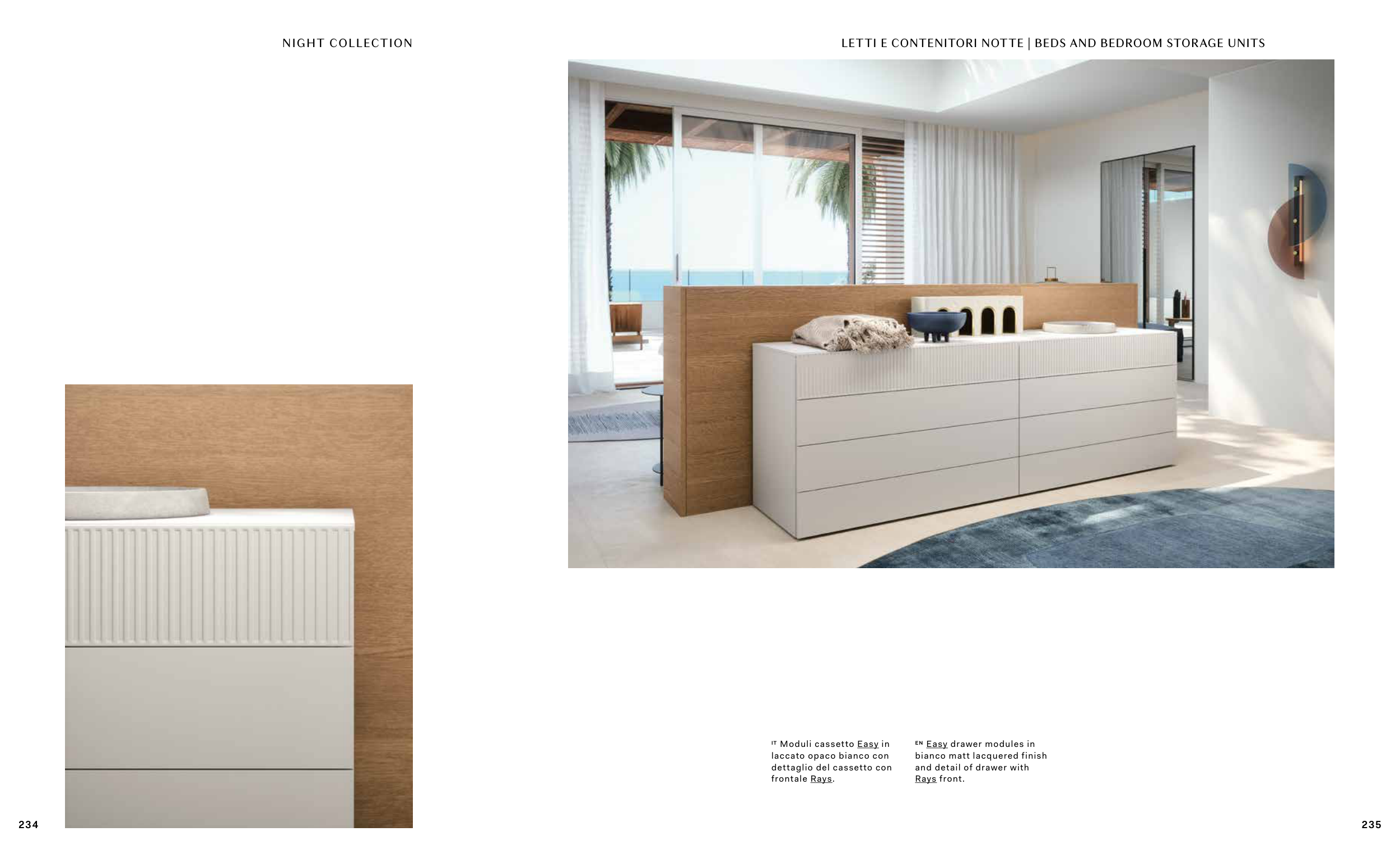 NIGHT COLLECTION

LETTI E CONTENITORI NOTTE | BEDS AND BEDROOM STORAGE UNITS

IT Moduli cassetto Easy in laccato opaco bianco con dettaglio del cassetto con frontale Rays.

EN Easy drawer modules in bianco matt lacquered finish and detail of drawer with Rays front.

234

235